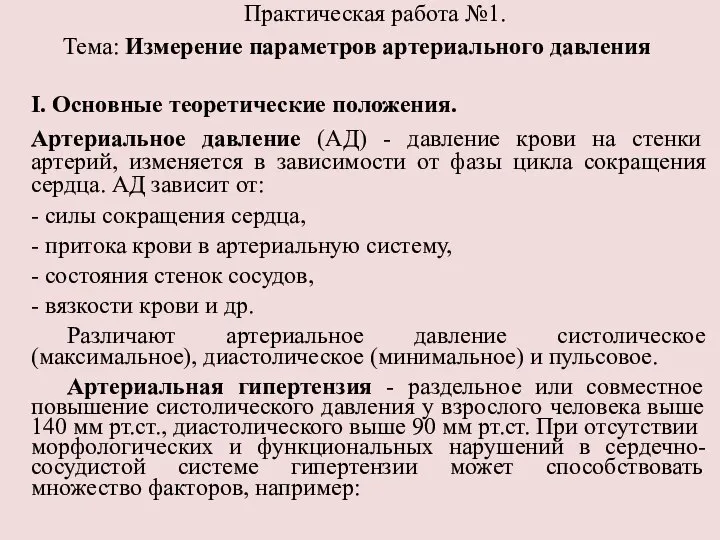 Практическая работа №1.

Тема: Измерение параметров артериального давления

I. Основные теоретические положения.

Артериальное давление (АД) - давление крови на стенки артерий, изменяется в зависимости от фазы цикла сокращения сердца. АД зависит от:

- силы сокращения сердца,

- притока крови в артериальную систему,

- состояния стенок сосудов,

- вязкости крови и др.

Различают артериальное давление систолическое (максимальное), диастолическое (минимальное) и пульсовое.

Артериальная гипертензия - раздельное или совместное повышение систолического давления у взрослого человека выше 140 мм рт.ст., диастолического выше 90 мм рт.ст. При отсутствии морфологических и функциональных нарушений в сердечно-сосудистой системе гипертензии может способствовать множество факторов, например: